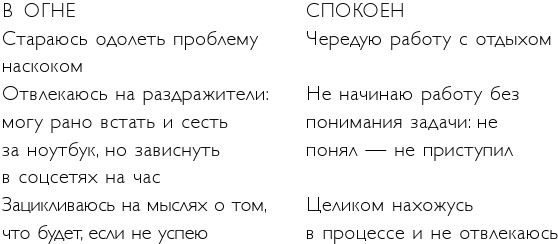 | В ОГНЕ | СПОКОЕН |
|---|---|
| Стараюсь одолеть проблему наскоком | Чередую работу с отдыхом |
| Отвлекаюсь на раздражители: могу рано встать и сесть за ноутбук, но зависнуть в соцсетях на час | Не начинаю работу без понимания задачи: не понял — не приступил |
| Зацикливаюсь на мыслях о том, что будет, если не успею | Целиком нахожусь в процессе и не отвлекаюсь |